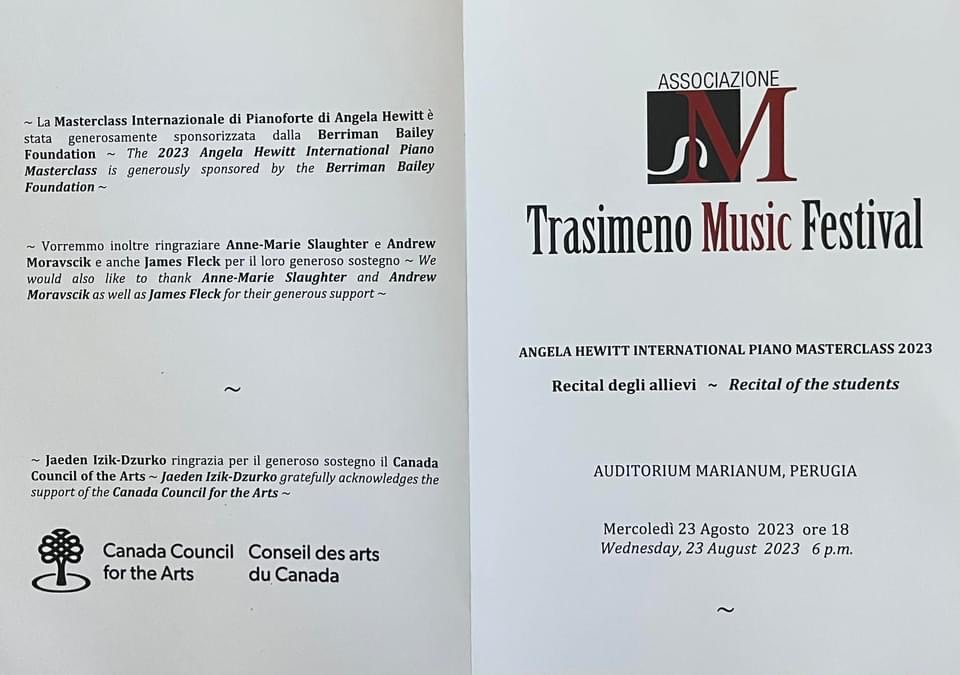 ~ La Masterclass Internazionale di Pianoforte di Angela Hewitt è stata generosamente sponsorizzata dalla Berriman Bailey Foundation ~ The 2023 Angela Hewitt International Piano Masterclass is generously sponsored by the Berriman Bailey Foundation ~

~ Vorremmo inoltre ringraziare Anne-Marie Slaughter e Andrew Moravscik e anche James Fleck per il loro generoso sostegno ~ We would also like to thank Anne-Marie Slaughter and Andrew Moravscik as well as James Fleck for their generous support ~

~

~ Jaeden Izik-Dzurko ringrazia per il generoso sostegno il Canada Council of the Arts ~ Jaeden Izik-Dzurko gratefully acknowledges the support of the Canada Council for the Arts ~

Canada Council for the Arts
Conseil des arts du Canada

ASSOCIAZIONE
M

Trasimeno Music Festival

ANGELA HEWITT INTERNATIONAL PIANO MASTERCLASS 2023

Recital degli allievi ~ Recital of the students

AUDITORIUM MARIANUM, PERUGIA

Mercoledì 23 Agosto 2023 ore 18
Wednesday, 23 August 2023 6 p.m.

~